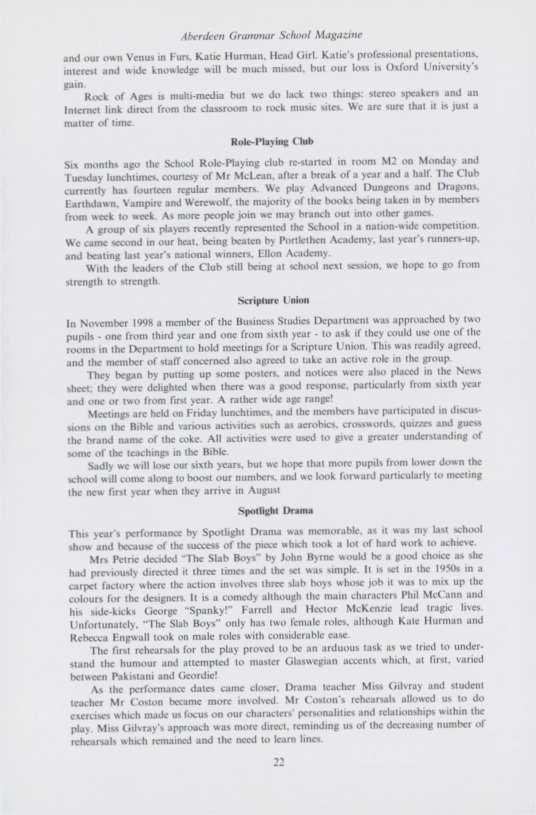 Aberdeen Grammar School Magazine

and our own Venus in Furs, Katie Hurman, Head Girl. Katie's professional presentations, interest and wide knowledge will be much missed, but our loss is Oxford University's gain.

Rock of Ages is multi-media but we do lack two things: stereo speakers and an Internet link direct from the classroom to rock music sites. We are sure that it is just a matter of time.

Role-Playing Club

Six months ago the School Role-Playing club re-started in room M2 on Monday and Tuesday lunchtimes, courtesy of Mr McLean, after a break of a year and a half. The Club currently has fourteen regular members. We play Advanced Dungeons and Dragons, Earthdawn, Vampire and Werewolf, the majority of the books being taken in by members from week to week. As more people join we may branch out into other games.

A group of six players recently represented the School in a nation-wide competition. We came second in our heat, being beaten by Portlethen Academy, last year's runners-up, and beating last year's national winners, Ellon Academy.

With the leaders of the Club still being at school next session, we hope to go from strength to strength.

Scripture Union

In November 1998 a member of the Business Studies Department was approached by two pupils - one from third year and one from sixth year - to ask if they could use one of the rooms in the Department to hold meetings for a Scripture Union. This was readily agreed, and the member of staff concerned also agreed to take an active role in the group.

They began by putting up some posters, and notices were also placed in the News sheet; they were delighted when there was a good response, particularly from sixth year and one or two from first year. A rather wide age range!

Meetings are held on Friday lunchtimes, and the members have participated in discussions on the Bible and various activities such as aerobics, crosswords, quizzes and guess the brand name of the coke. All activities were used to give a greater understanding of some of the teachings in the Bible.

Sadly we will lose our sixth years, but we hope that more pupils from lower down the school will come along to boost our numbers, and we look forward particularly to meeting the new first year when they arrive in August

Spotlight Drama

This year's performance by Spotlight Drama was memorable, as it was my last school show and because of the success of the piece which took a lot of hard work to achieve.

Mrs Petrie decided "The Slab Boys" by John Byrne would be a good choice as she had previously directed it three times and the set was simple. It is set in the 1950s in a carpet factory where the action involves three slab boys whose job it was to mix up the colours for the designers. It is a comedy although the main characters Phil McCann and his side-kicks George "Spanky!" Farrell and Hector McKenzie lead tragic lives. Unfortunately, "The Slab Boys" only has two female roles, although Kate Hurman and Rebecca Engwall took on male roles with considerable ease.

The first rehearsals for the play proved to be an arduous task as we tried to understand the humour and attempted to master Glaswegian accents which, at first, varied between Pakistani and Geordie!

As the performance dates came closer, Drama teacher Miss Gilvray and student teacher Mr Coston became more involved. Mr Coston's rehearsals allowed us to do exercises which made us focus on our characters' personalities and relationships within the play. Miss Gilvray's approach was more direct, reminding us of the decreasing number of rehearsals which remained and the need to learn lines.

22